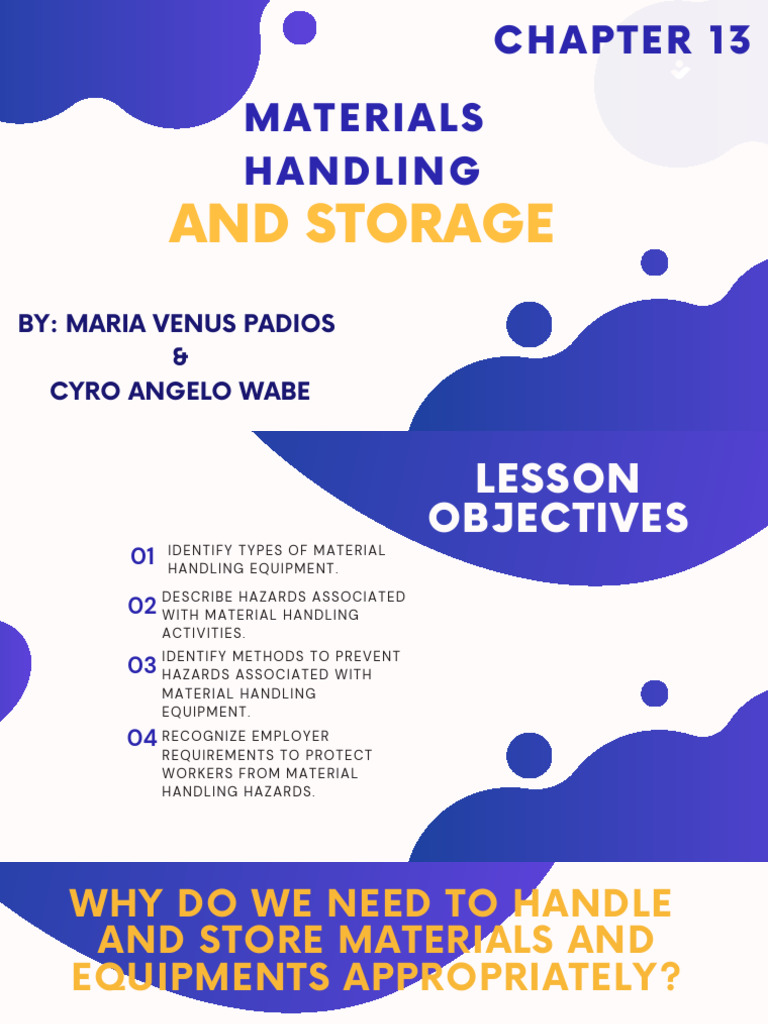 CHAPTER 13

MATERIALS HANDLING
AND STORAGE

BY: MARIA VENUS PADIOS
&
CYRO ANGELO WABE

LESSON OBJECTIVES

01 IDENTIFY TYPES OF MATERIAL HANDLING EQUIPMENT.

02 DESCRIBE HAZARDS ASSOCIATED WITH MATERIAL HANDLING ACTIVITIES.

03 IDENTIFY METHODS TO PREVENT HAZARDS ASSOCIATED WITH MATERIAL HANDLING EQUIPMENT.

04 RECOGNIZE EMPLOYER REQUIREMENTS TO PROTECT WORKERS FROM MATERIAL HANDLING HAZARDS.

WHY DO WE NEED TO HANDLE AND STORE MATERIALS AND EQUIPMENTS APPROPRIATELY?